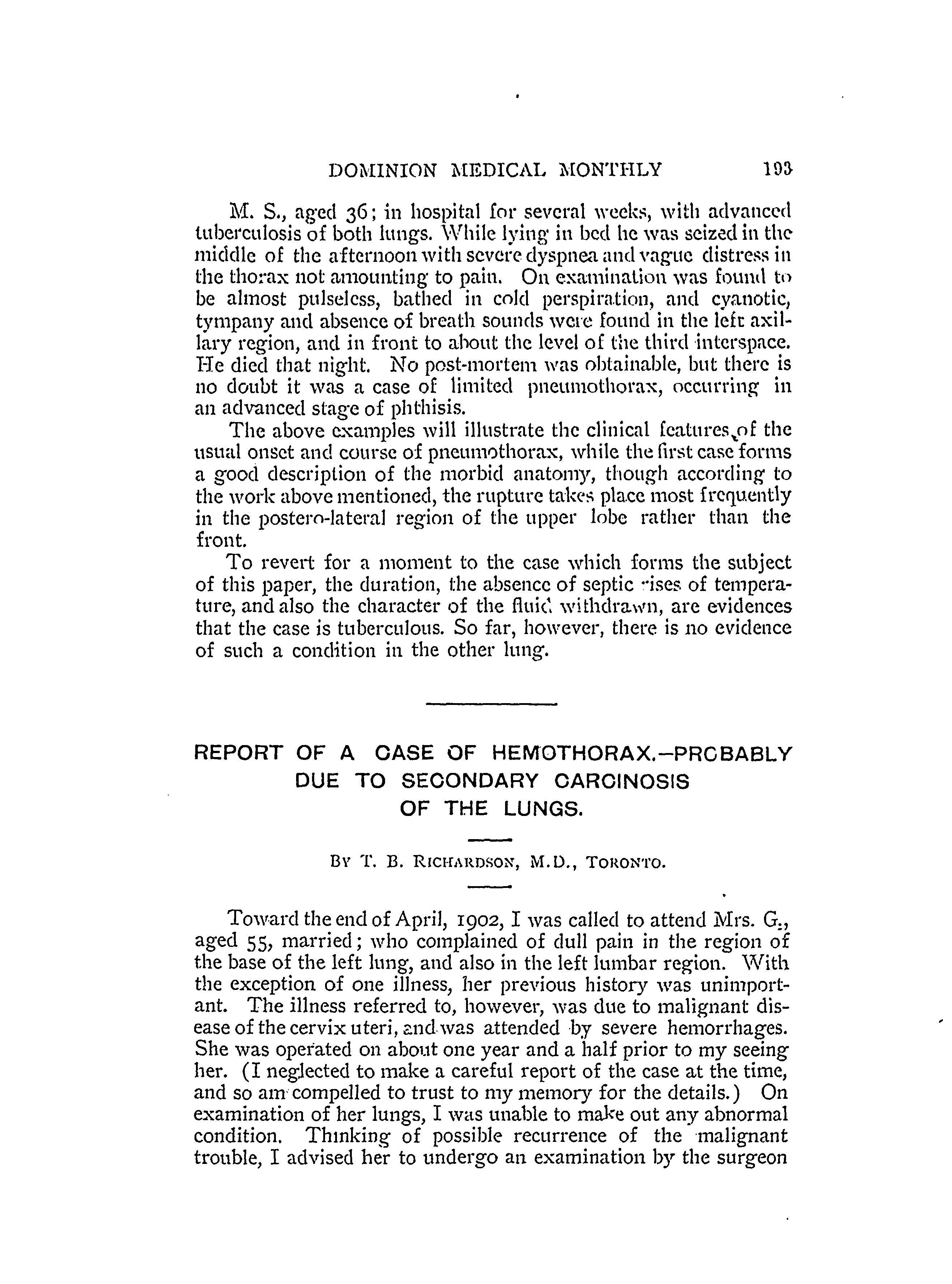 DOMINION MEDICAL MONTHLY 193

M. S., aged 36; in hospital for several weeks, with advanced tuberculosis of both lungs. While lying in bed he was seized in the middle of the afternoon with severe dyspnea and vague distress in the thorax not amounting to pain. On examination was found to be almost pulseless, bathed in cold perspiration, and cyanotic, tympany and absence of breath sounds were found in the left axillary region, and in front to about the level of the third interspace. He died that night. No post-mortem was obtainable, but there is no doubt it was a case of limited pneumothorax, occurring in an advanced stage of phthisis.

The above examples will illustrate the clinical features of the usual onset and course of pneumothorax, while the first case forms a good description of the morbid anatomy, though according to the work above mentioned, the rupture takes place most frequently in the postero-lateral region of the upper lobe rather than the front.

To revert for a moment to the case which forms the subject of this paper, the duration, the absence of septic rises of temperature, and also the character of the fluid withdrawn, are evidences that the case is tuberculous. So far, however, there is no evidence of such a condition in the other lung.

REPORT OF A CASE OF HEMOTHORAX.—PROBABLY DUE TO SECONDARY CARCINOSIS OF THE LUNGS.

BY T. B. RICHARDSON, M.D., TORONTO.

Toward the end of April, 1902, I was called to attend Mrs. G., aged 55, married; who complained of dull pain in the region of the base of the left lung, and also in the left lumbar region. With the exception of one illness, her previous history was unimportant. The illness referred to, however, was due to malignant disease of the cervix uteri, and was attended by severe hemorrhages. She was operated on about one year and a half prior to my seeing her. (I neglected to make a careful report of the case at the time, and so am compelled to trust to my memory for the details.) On examination of her lungs, I was unable to make out any abnormal condition. Thinking of possible recurrence of the malignant trouble, I advised her to undergo an examination by the surgeon